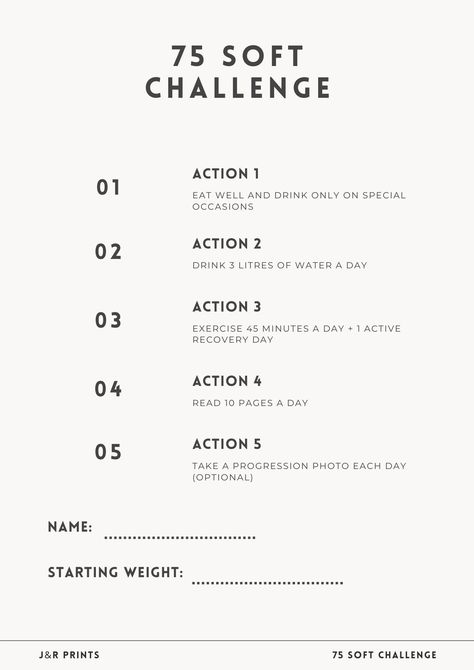 75 SOFT CHALLENGE

01

ACTION 1

EAT WELL AND DRINK ONLY ON SPECIAL OCCASIONS

02

ACTION 2

DRINK 3 LITRES OF WATER A DAY

03

ACTION 3

EXERCISE 45 MINUTES A DAY + 1 ACTIVE RECOVERY DAY

04

ACTION 4

READ 10 PAGES A DAY

05

ACTION 5

TAKE A PROGRESSION PHOTO EACH DAY (OPTIONAL)

NAME: ..............................

STARTING WEIGHT: ..............................

J&R PRINTS

75 SOFT CHALLENGE